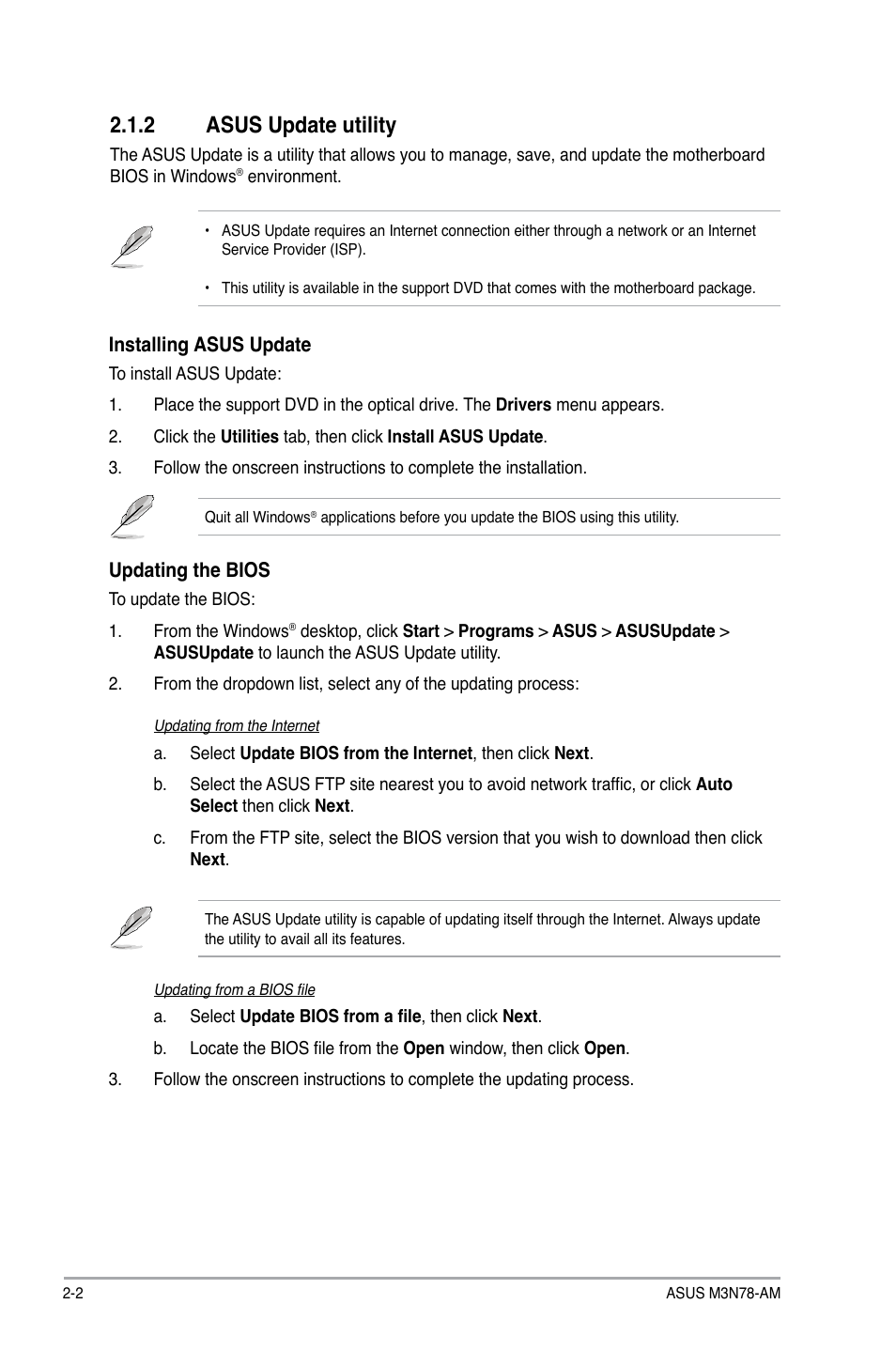 2.1.2 ASUS Update utility

The ASUS Update is a utility that allows you to manage, save, and update the motherboard BIOS in Windows® environment.

• ASUS Update requires an Internet connection either through a network or an Internet Service Provider (ISP).

• This utility is available in the support DVD that comes with the motherboard package.

Installing ASUS Update

To install ASUS Update:

1. Place the support DVD in the optical drive. The Drivers menu appears.

2. Click the Utilities tab, then click Install ASUS Update.

3. Follow the onscreen instructions to complete the installation.

Quit all Windows® applications before you update the BIOS using this utility.

Updating the BIOS

To update the BIOS:

1. From the Windows® desktop, click Start > Programs > ASUS > ASUSUpdate > ASUSUpdate to launch the ASUS Update utility.

2. From the dropdown list, select any of the updating process:

Updating from the Internet

a. Select Update BIOS from the Internet, then click Next.

b. Select the ASUS FTP site nearest you to avoid network traffic, or click Auto Select then click Next.

c. From the FTP site, select the BIOS version that you wish to download then click Next.

The ASUS Update utility is capable of updating itself through the Internet. Always update the utility to avail all its features.

Updating from a BIOS file

a. Select Update BIOS from a file, then click Next.

b. Locate the BIOS file from the Open window, then click Open.

3. Follow the onscreen instructions to complete the updating process.

2-2

ASUS M3N78-AM